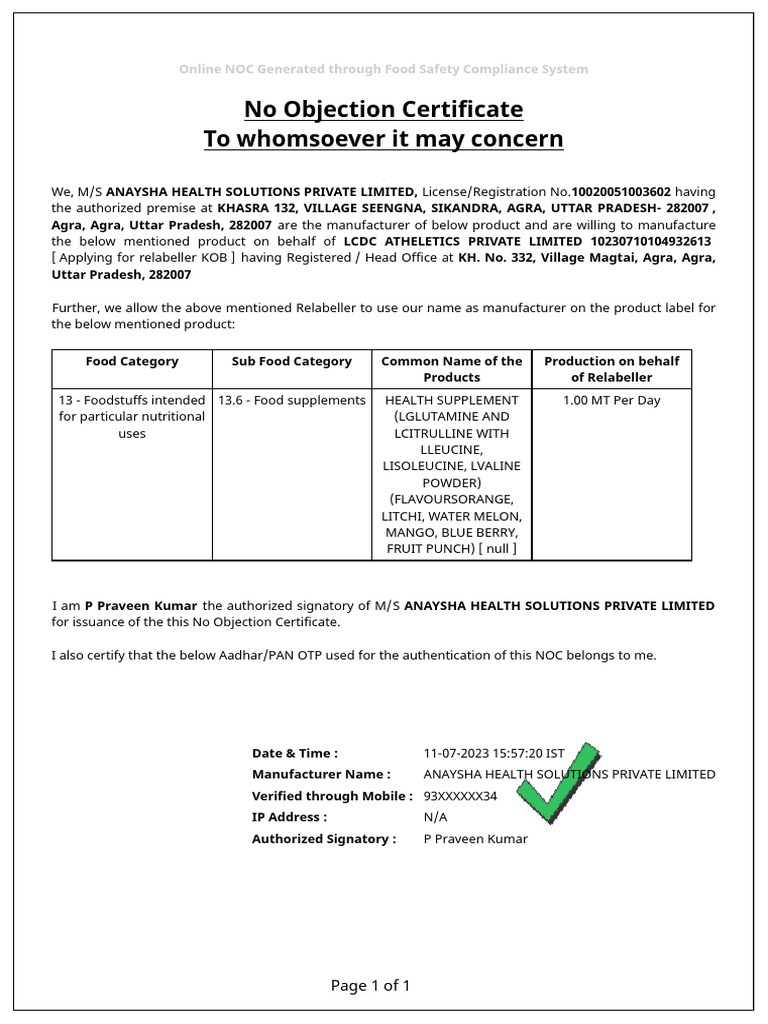 Online NOC Generated through Food Safety Compliance System

No Objection Certificate
To whomsoever it may concern

We, M/S ANAYSHA HEALTH SOLUTIONS PRIVATE LIMITED, License/Registration No.10020051003602 having the authorized premise at KHASRA 132, VILLAGE SEENGNA, SIKANDRA, AGRA, UTTAR PRADESH- 282007 , Agra, Agra, Uttar Pradesh, 282007 are the manufacturer of below product and are willing to manufacture the below mentioned product on behalf of LCDC ATHELETICS PRIVATE LIMITED 10230710104932613 [ Applying for relabeller KOB ] having Registered / Head Office at KH. No. 332, Village Magtai, Agra, Agra, Uttar Pradesh, 282007

Further, we allow the above mentioned Relabeller to use our name as manufacturer on the product label for the below mentioned product:

| Food Category | Sub Food Category | Common Name of the Products | Production on behalf of Relabeller |
|---|---|---|---|
| 13 - Foodstuffs intended for particular nutritional uses | 13.6 - Food supplements | HEALTH SUPPLEMENT (LGLUTAMINE AND LCITRULLINE WITH LLEUCINE, LISOLEUCINE, LVALINE POWDER) (FLAVOURSORANGE, LITCHI, WATER MELON, MANGO, BLUE BERRY, FRUIT PUNCH) [ null ] | 1.00 MT Per Day |

I am P Praveen Kumar the authorized signatory of M/S ANAYSHA HEALTH SOLUTIONS PRIVATE LIMITED for issuance of the this No Objection Certificate.

I also certify that the below Aadhar/PAN OTP used for the authentication of this NOC belongs to me.

Date & Time : 11-07-2023 15:57:20 IST
Manufacturer Name : ANAYSHA HEALTH SOLUTIONS PRIVATE LIMITED
Verified through Mobile : 93XXXXXX34
IP Address : N/A
Authorized Signatory : P Praveen Kumar

Page 1 of 1